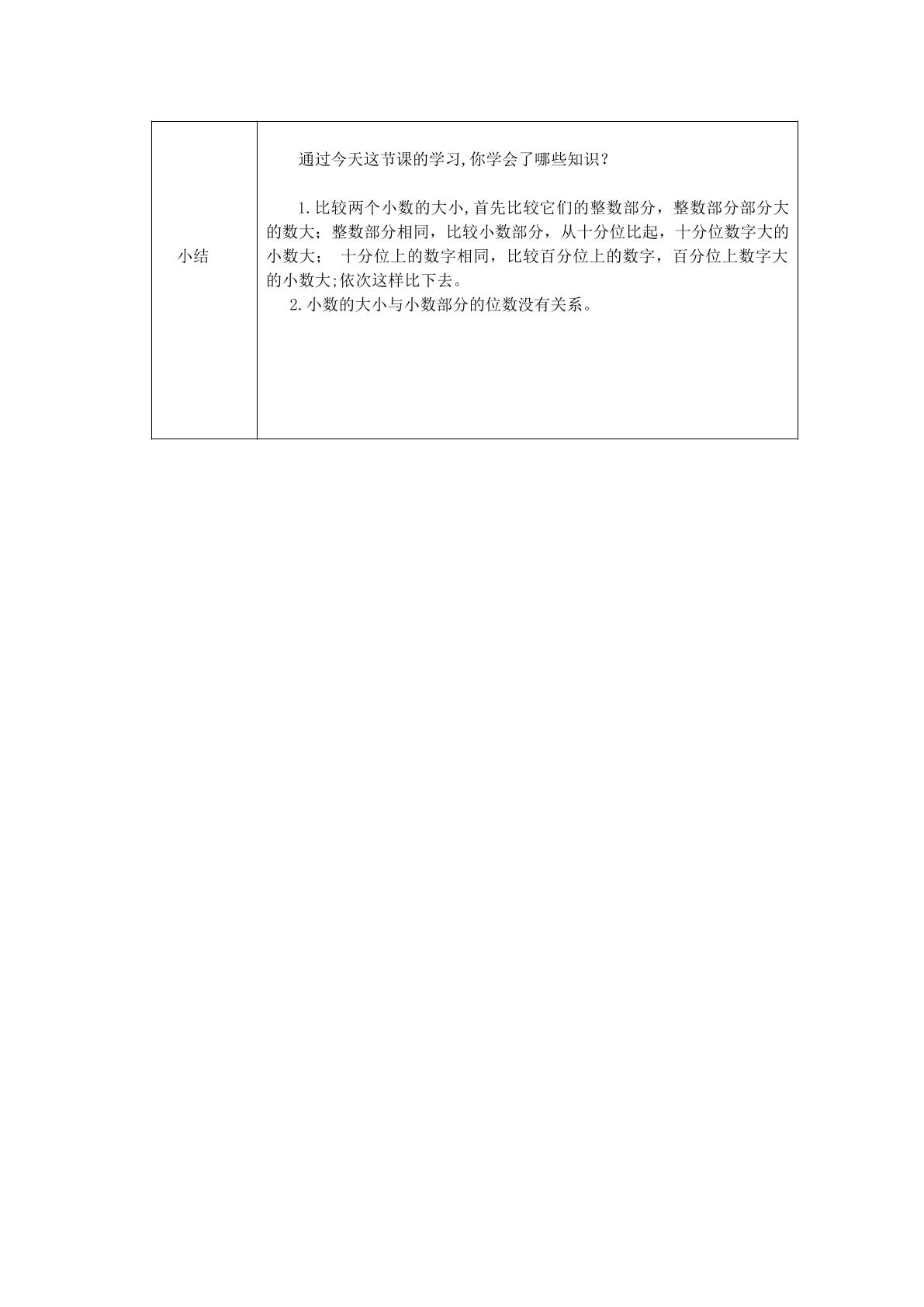 | 小结 | 通过今天这节课的学习,你学会了哪些知识？<br><br>1.比较两个小数的大小,首先比较它们的整数部分，整数部分部分大的数大；整数部分相同，比较小数部分，从十分位比起，十分位数字大的小数大； 十分位上的数字相同，比较百分位上的数字，百分位上数字大的小数大;依次这样比下去。<br>2.小数的大小与小数部分的位数没有关系。 |
|---|---|